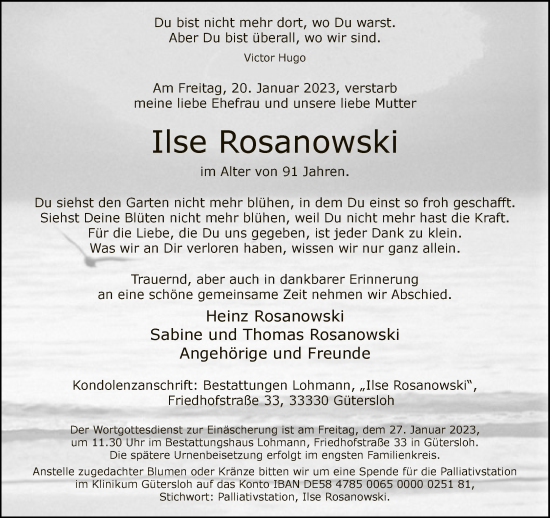 Du bist nicht mehr dort, wo Du warst.
Aber Du bist überall, wo wir sind.

Victor Hugo

Am Freitag, 20. Januar 2023, verstarb
meine liebe Ehefrau und unsere liebe Mutter

Ilse Rosanowski

im Alter von 91 Jahren.

Du siehst den Garten nicht mehr blühen, in dem Du einst so froh geschafft.
Siehst Deine Blüten nicht mehr blühen, weil Du nicht mehr hast die Kraft.
Für die Liebe, die Du uns gegeben, ist jeder Dank zu klein.
Was wir an Dir verloren haben, wissen wir nur ganz allein.

Trauernd, aber auch in dankbarer Erinnerung
an eine schöne gemeinsame Zeit nehmen wir Abschied.

Heinz Rosanowski
Sabine und Thomas Rosanowski
Angehörige und Freunde

Kondolenzanschrift: Bestattungen Lohmann, „Ilse Rosanowski“,
Friedhofstraße 33, 33330 Gütersloh

Der Wortgottesdienst zur Einäscherung ist am Freitag, dem 27. Januar 2023,
um 11.30 Uhr im Bestattungshaus Lohmann, Friedhofstraße 33 in Gütersloh.
Die spätere Urnenbeisetzung erfolgt im engsten Familienkreis.
Anstelle zugedachter Blumen oder Kränze bitten wir um eine Spende für die Palliativstation
im Klinikum Gütersloh auf das Konto IBAN DE58 4785 0065 0000 0251 81,
Stichwort: Palliativstation, Ilse Rosanowski.